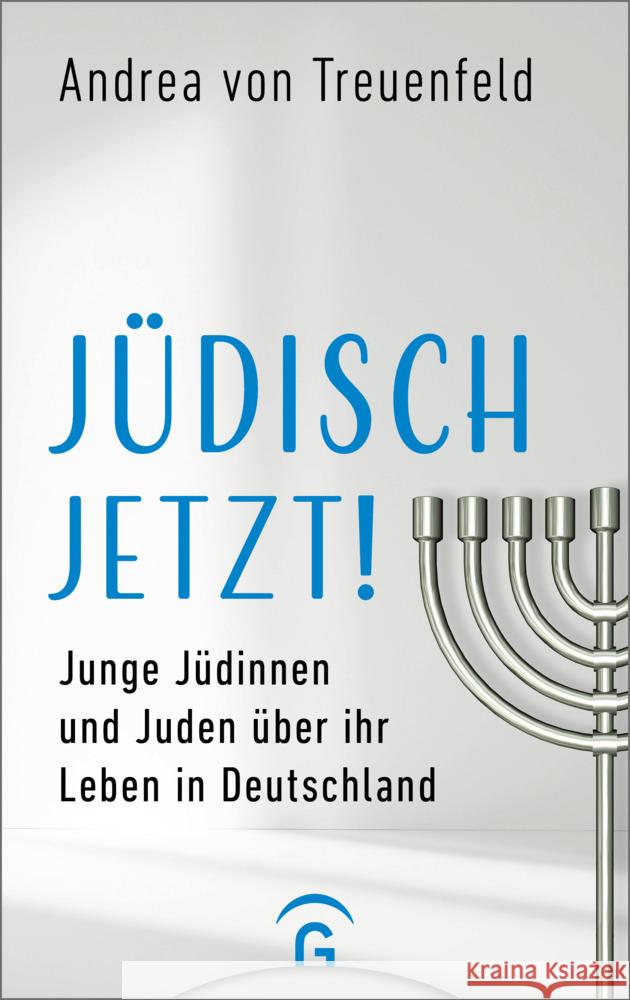 Andrea von Treuenfeld

JÜDISCH JETZT!

Junge Jüdinnen und Juden über ihr Leben in Deutschland

G